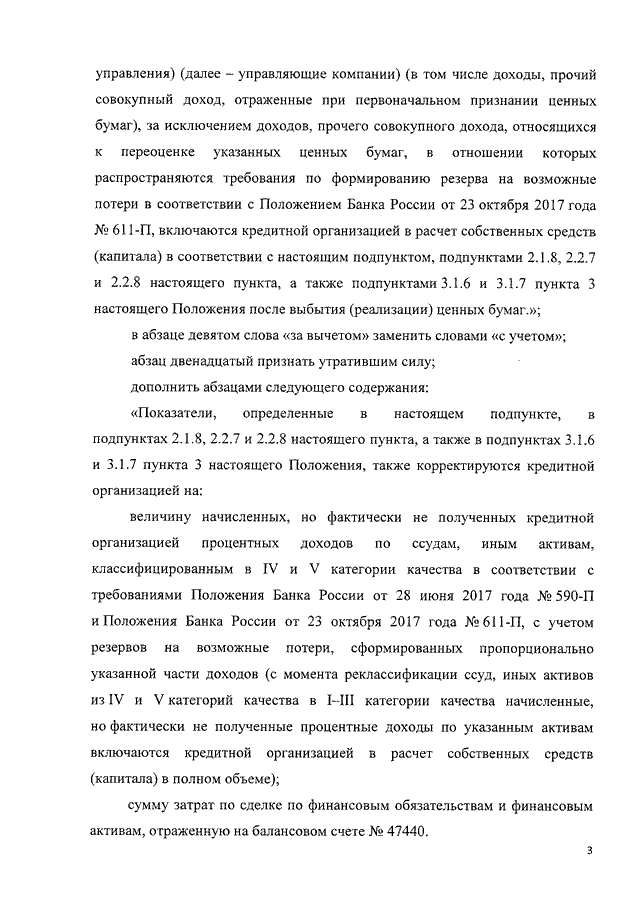 управления) (далее – управляющие компании) (в том числе доходы, прочий совокупный доход, отраженные при первоначальном признании ценных бумаг), за исключением доходов, прочего совокупного дохода, относящихся к переоценке указанных ценных бумаг, в отношении которых распространяются требования по формированию резерва на возможные потери в соответствии с Положением Банка России от 23 октября 2017 года № 611-П, включаются кредитной организацией в расчет собственных средств (капитала) в соответствии с настоящим подпунктом, подпунктами 2.1.8, 2.2.7 и 2.2.8 настоящего пункта, а также подпунктами 3.1.6 и 3.1.7 пункта 3 настоящего Положения после выбытия (реализации) ценных бумаг.»;

в абзаце девятом слова «за вычетом» заменить словами «с учетом»;

абзац двенадцатый признать утратившим силу;

дополнить абзацами следующего содержания:

«Показатели, определенные в настоящем подпункте, в подпунктах 2.1.8, 2.2.7 и 2.2.8 настоящего пункта, а также в подпунктах 3.1.6 и 3.1.7 пункта 3 настоящего Положения, также корректируются кредитной организацией на:

величину начисленных, но фактически не полученных кредитной организацией процентных доходов по ссудам, иным активам, классифицированным в IV и V категории качества в соответствии с требованиями Положения Банка России от 28 июня 2017 года № 590-П и Положения Банка России от 23 октября 2017 года № 611-П, с учетом резервов на возможные потери, сформированных пропорционально указанной части доходов (с момента реклассификации ссуд, иных активов из IV и V категорий качества в I–III категории качества начисленные, но фактически не полученные процентные доходы по указанным активам включаются кредитной организацией в расчет собственных средств (капитала) в полном объеме);

сумму затрат по сделке по финансовым обязательствам и финансовым активам, отраженную на балансовом счете № 47440.

3